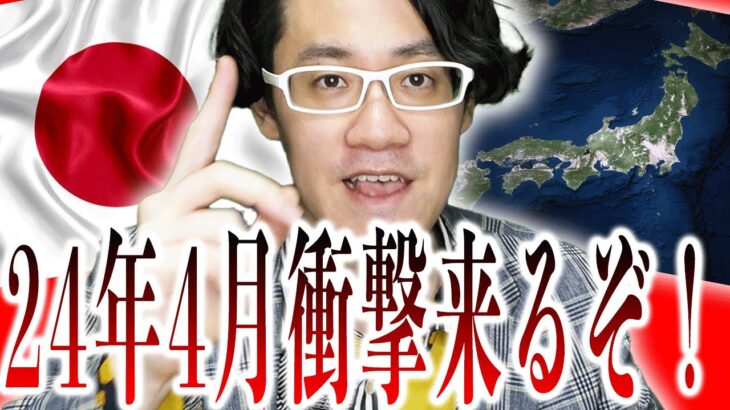 24年4月衝撃来るぞ！